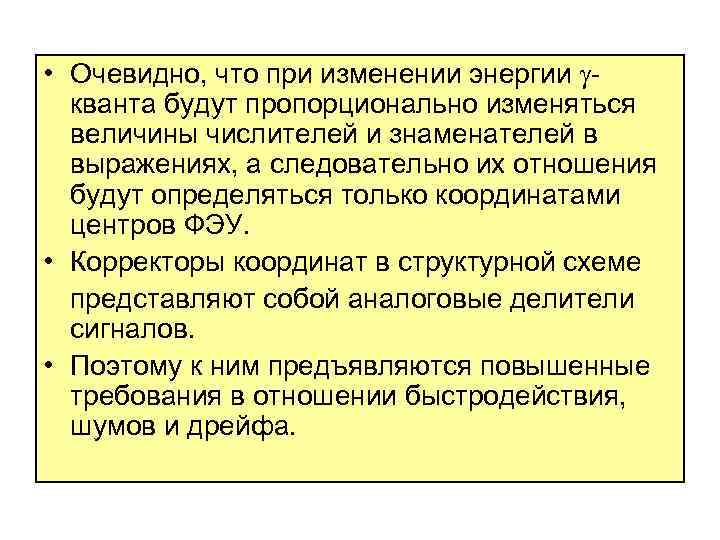 • Очевидно, что при изменении энергии $\gamma$-кванта будут пропорционально изменяться величины числителей и знаменателей в выражениях, а следовательно их отношения будут определяться только координатами центров ФЭУ.

• Корректоры координат в структурной схеме представляют собой аналоговые делители сигналов.

• Поэтому к ним предъявляются повышенные требования в отношении быстродействия, шумов и дрейфа.